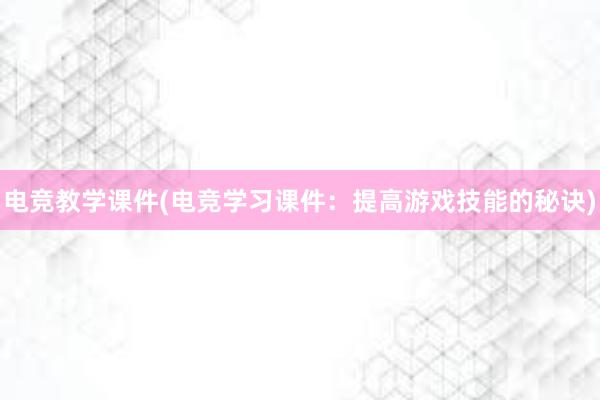 电竞教学课件(电竞学习课件：提高游戏技能的秘诀)